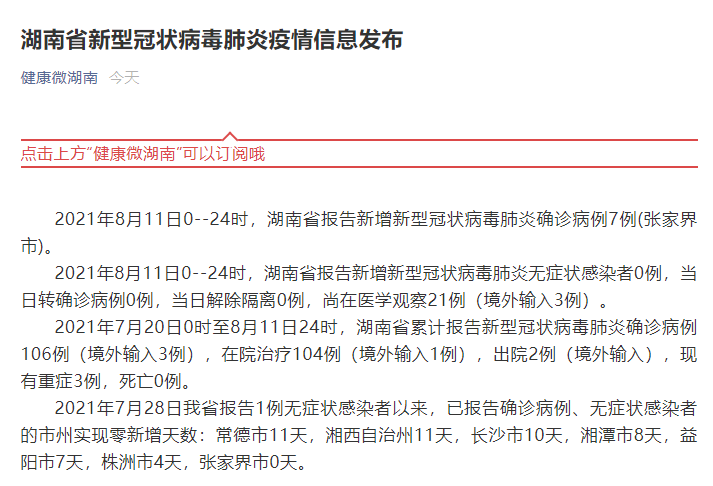 湖南省新型冠状病毒肺炎疫情信息发布

健康微湖南 今天

点击上方“健康微湖南”可以订阅哦

2021年8月11日0--24时，湖南省报告新增新型冠状病毒肺炎确诊病例7例(张家界市)。

2021年8月11日0--24时，湖南省报告新增新型冠状病毒肺炎无症状感染者0例，当日转确诊病例0例，当日解除隔离0例，尚在医学观察21例（境外输入3例）。

2021年7月20日0时至8月11日24时，湖南省累计报告新型冠状病毒肺炎确诊病例106例（境外输入3例），在院治疗104例（境外输入1例），出院2例（境外输入），现有重症3例，死亡0例。

2021年7月28日我省报告1例无症状感染者以来，已报告确诊病例、无症状感染者的市州实现零新增天数：常德市11天，湘西自治州11天，长沙市10天，湘潭市8天，益阳市7天，株洲市4天，张家界市0天。